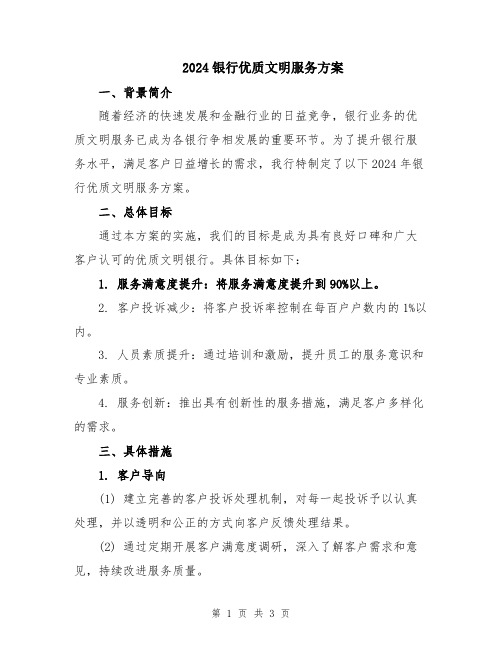 2024银行优质文明服务方案

一、背景简介

随着经济的快速发展和金融行业的日益竞争，银行业务的优质文明服务已成为各银行争相发展的重要环节。为了提升银行服务水平，满足客户日益增长的需求，我行特制定了以下2024年银行优质文明服务方案。

二、总体目标

通过本方案的实施，我们的目标是成为具有良好口碑和广大客户认可的优质文明银行。具体目标如下：

1. 服务满意度提升：将服务满意度提升到90%以上。

2. 客户投诉减少：将客户投诉率控制在每百户户数内的1%以内。

3. 人员素质提升：通过培训和激励，提升员工的服务意识和专业素质。

4. 服务创新：推出具有创新性的服务措施，满足客户多样化的需求。

三、具体措施

1. 客户导向

(1) 建立完善的客户投诉处理机制，对每一起投诉予以认真处理，并以透明和公正的方式向客户反馈处理结果。

(2) 通过定期开展客户满意度调研，深入了解客户需求和意见，持续改进服务质量。

第 1 页 共 3 页